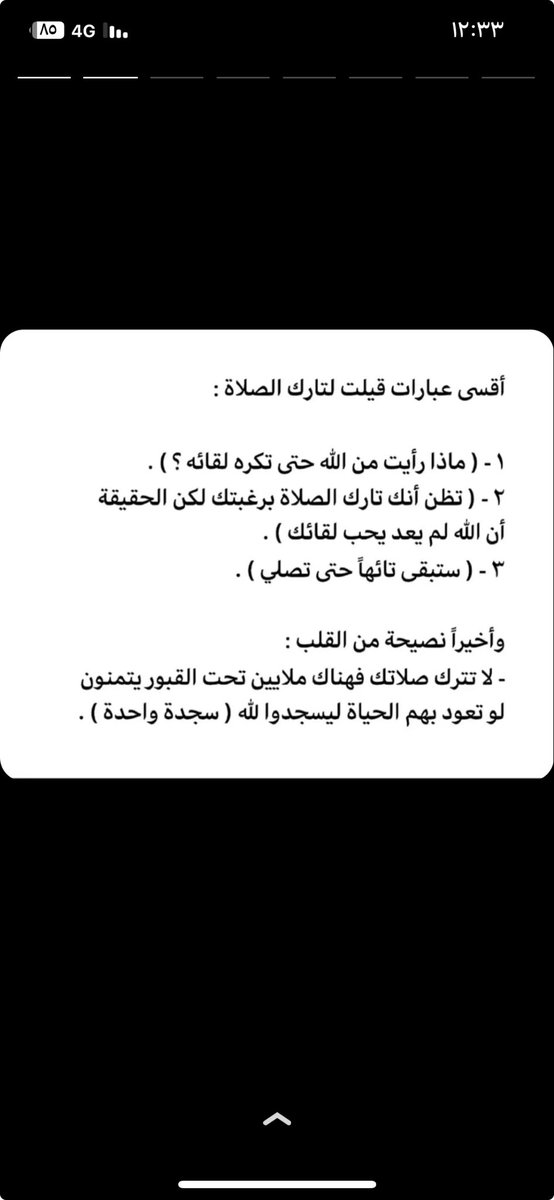 ١٢:٣٣

4G ٨٥

أقسى عبارات قيلت لتارك الصلاة :

١ - ( ماذا رأيت من الله حتى تكره لقائه ؟ ) .
٢ - ( تظن أنك تارك الصلاة برغبتك لكن الحقيقة أن الله لم يعد يحب لقائك ) .
٣ - ( ستبقى تائهاً حتى تصلي ) .

وأخيراً نصيحة من القلب :
- لا تترك صلاتك فهناك ملايين تحت القبور يتمنون لو تعود بهم الحياة ليسجدوا لله ( سجدة واحدة ) .